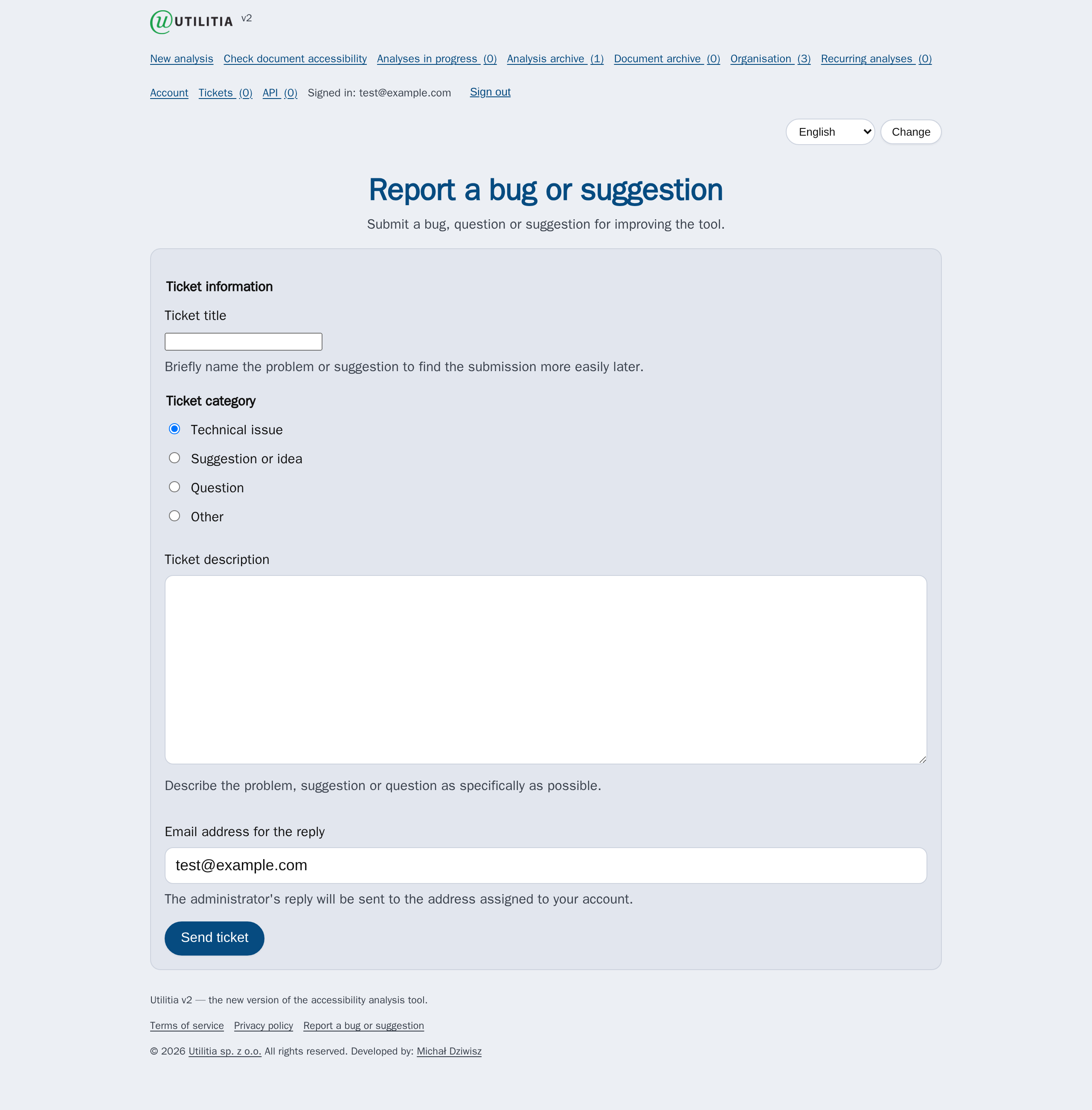 UTILITIA v2

New analysis Check document accessibility Analyses in progress (0) Analysis archive (1) Document archive (0) Organisation (3) Recurring analyses (0)

Account Tickets (0) API (0) Signed in: test@example.com Sign out

English Change

Report a bug or suggestion

Submit a bug, question or suggestion for improving the tool.

Ticket information

Ticket title

Briefly name the problem or suggestion to find the submission more easily later.

Ticket category

Technical issue

Suggestion or idea

Question

Other

Ticket description

Describe the problem, suggestion or question as specifically as possible.

Email address for the reply

test@example.com

The administrator's reply will be sent to the address assigned to your account.

Send ticket

Utilitia v2 — the new version of the accessibility analysis tool.

Terms of service Privacy policy Report a bug or suggestion

© 2026 Utilitia sp. z o.o. All rights reserved. Developed by: Michał Dziwisz